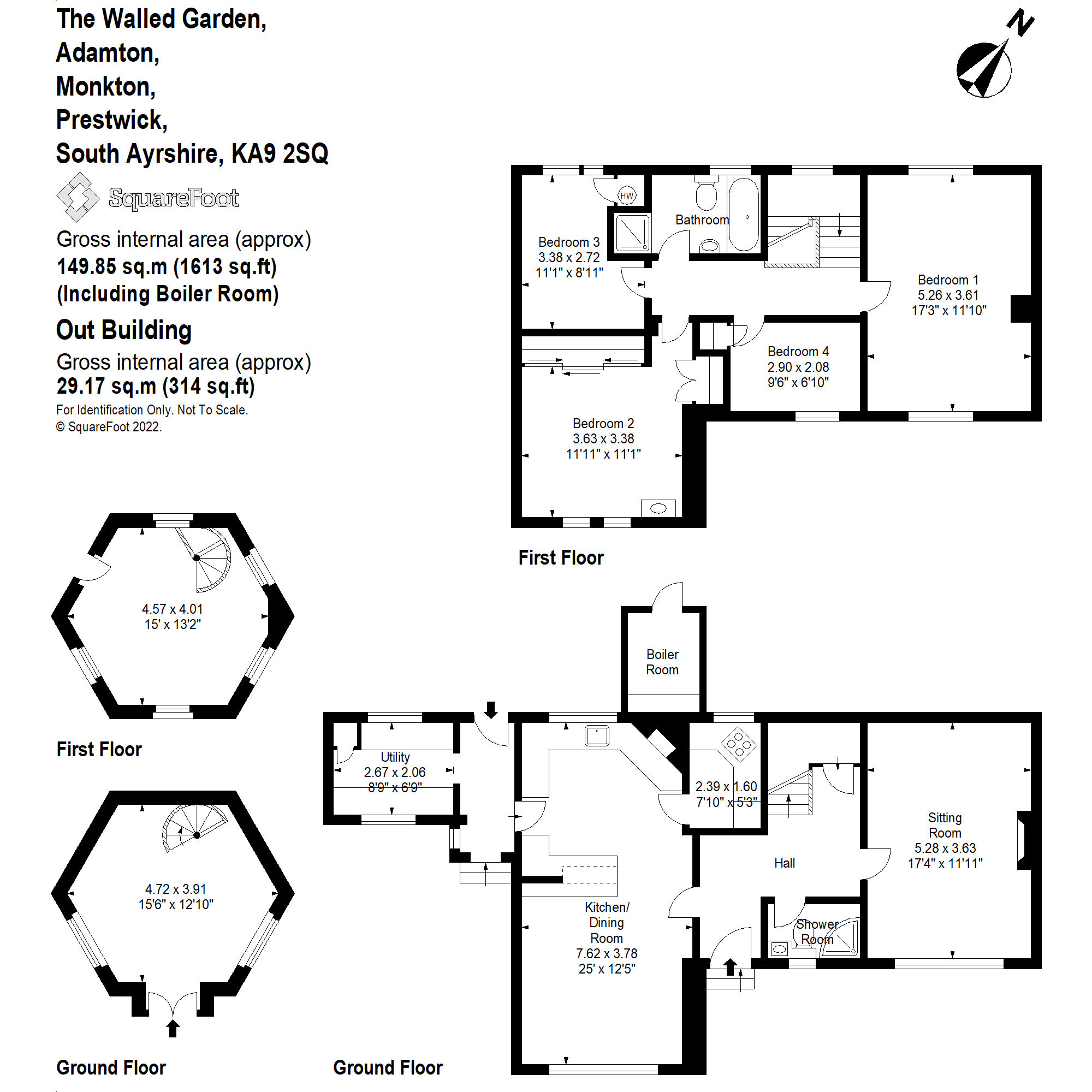 The Walled Garden,
Adamton,
Monkton,
Prestwick,
South Ayrshire, KA9 2SQ

SquareFoot

Gross internal area (approx)
149.85 sq.m (1613 sq.ft)
(Including Boiler Room)

Out Building

Gross internal area (approx)
29.17 sq.m (314 sq.ft)

For Identification Only. Not To Scale.
© SquareFoot 2022.

N

HW

Bathroom

Bedroom 3
3.38 x 2.72
11'1" x 8'11"

Bedroom 1
5.26 x 3.61
17'3" x 11'10"

Bedroom 4
2.90 x 2.08
9'6" x 6'10"

Bedroom 2
3.63 x 3.38
11'11" x 11'1"

First Floor

4.57 x 4.01
15' x 13'2"

First Floor

4.72 x 3.91
15'6" x 12'10"

Ground Floor

Boiler
Room

Utility
2.67 x 2.06
8'9" x 6'9"

2.39 x 1.60
7'10" x 5'3"

Sitting
Room
5.28 x 3.63
17'4" x 11'11"

Hall

Shower
Room

Kitchen/
Dining
Room
7.62 x 3.78
25' x 12'5"

Ground Floor